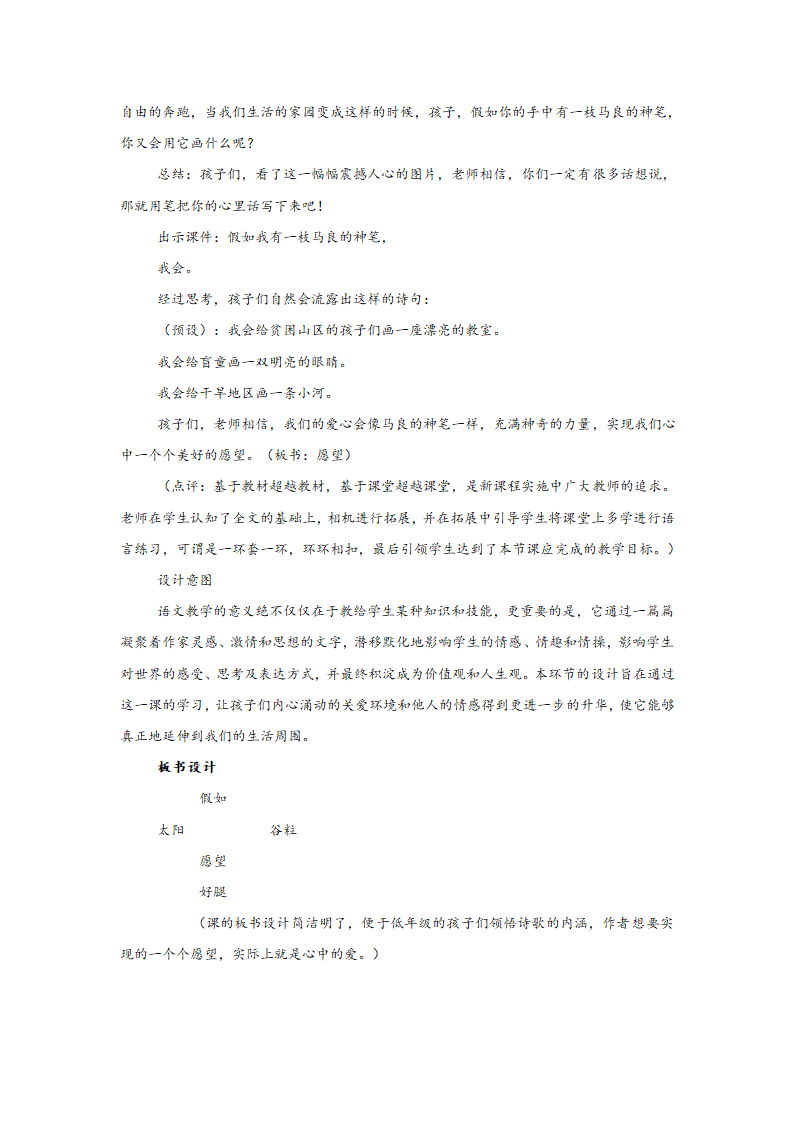 自由的奔跑，当我们生活的家园变成这样的时候，孩子，假如你的手中有一枝马良的神笔，你又会用它画什么呢？

总结：孩子们，看了这一幅幅震撼人心的图片，老师相信，你们一定有很多话想说，那就用笔把你的心里话写下来吧！

出示课件：假如我有一枝马良的神笔，

我会。

经过思考，孩子们自然会流露出这样的诗句：

（预设）：我会给贫困山区的孩子们画一座漂亮的教室。

我会给盲童画一双明亮的眼睛。

我会给干旱地区画一条小河。

孩子们，老师相信，我们的爱心会像马良的神笔一样，充满神奇的力量，实现我们心中一个个美好的愿望。（板书：愿望）

（点评：基于教材超越教材，基于课堂超越课堂，是新课程实施中广大教师的追求。老师在学生认知了全文的基础上，相机进行拓展，并在拓展中引导学生将课堂上多学进行语言练习，可谓是一环套一环，环环相扣，最后引领学生达到了本节课应完成的教学目标。）

设计意图

语文教学的意义绝不仅仅在于教给学生某种知识和技能，更重要的是，它通过一篇篇凝聚着作家灵感、激情和思想的文字，潜移默化地影响学生的情感、情趣和情操，影响学生对世界的感受、思考及表达方式，并最终积淀成为价值观和人生观。本环节的设计旨在通过这一课的学习，让孩子们内心涌动的关爱环境和他人的情感得到更进一步的升华，使它能够真正地延伸到我们的生活周围。

板书设计

假如

太阳 谷粒

愿望

好腿

（课的板书设计简洁明了，便于低年级的孩子们领悟诗歌的内涵，作者想要实现的一个个愿望，实际上就是心中的爱。）